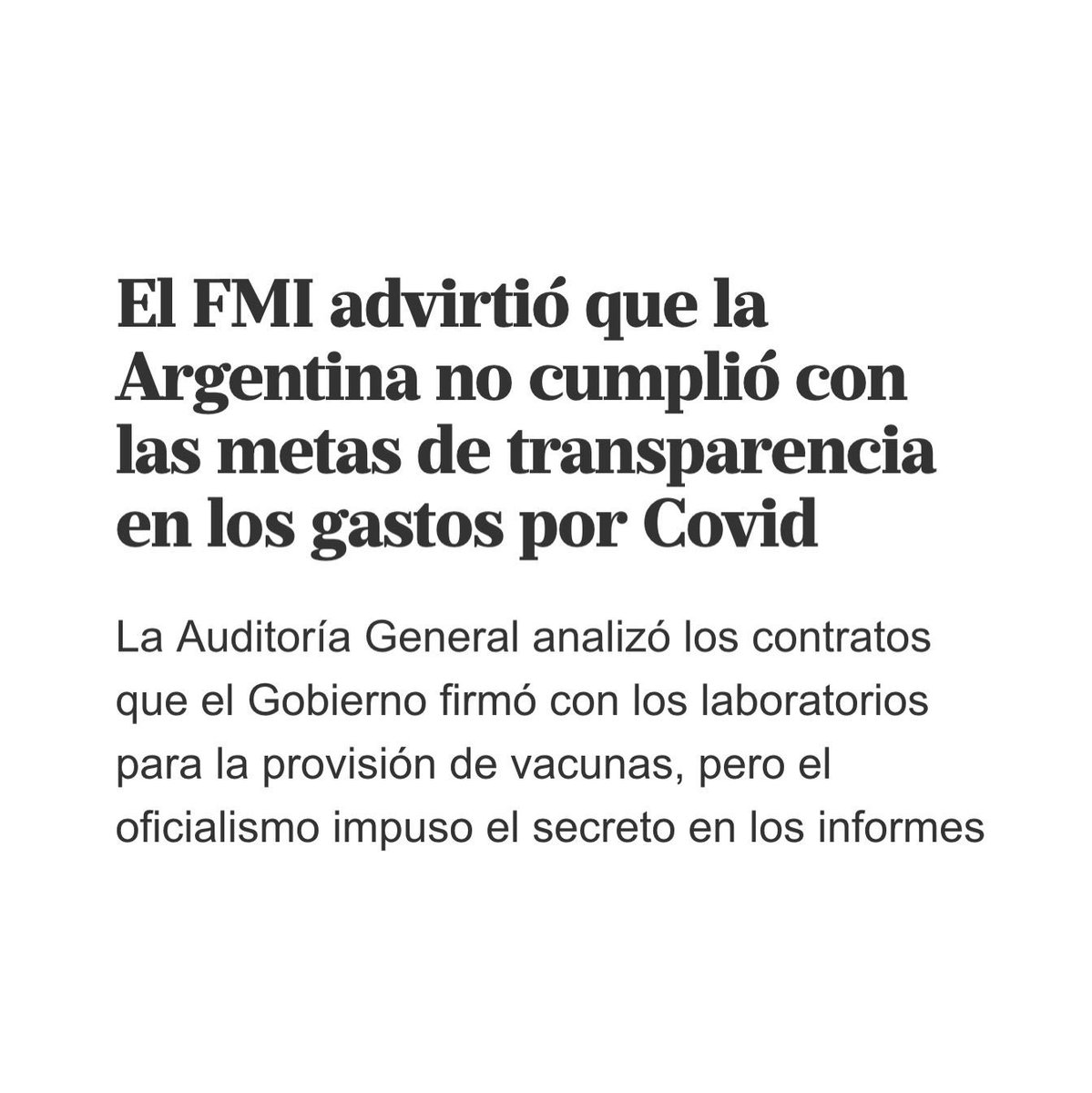 El FMI advirtió que la Argentina no cumplió con las metas de transparencia en los gastos por Covid

La Auditoría General analizó los contratos que el Gobierno firmó con los laboratorios para la provisión de vacunas, pero el oficialismo impuso el secreto en los informes